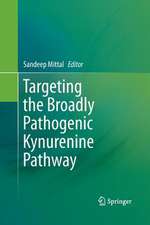 Sandeep Mittal Editor

Targeting the Broadly Pathogenic Kynurenine Pathway

Springer